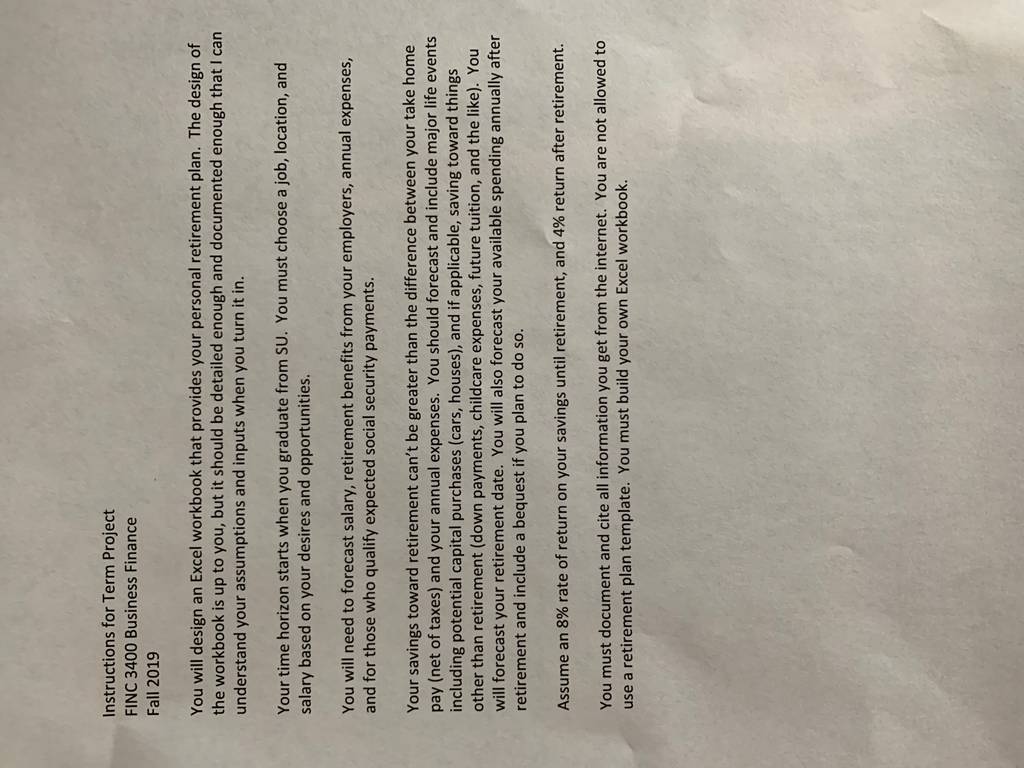 Instructions for Term Project
FINC 3400 Business Finance
Fall 2019

You will design an Excel workbook that provides your personal retirement plan. The design of the workbook is up to you, but it should be detailed enough and documented enough that I can understand your assumptions and inputs when you turn it in.

Your time horizon starts when you graduate from SU. You must choose a job, location, and salary based on your desires and opportunities.

You will need to forecast salary, retirement benefits from your employers, annual expenses, and for those who qualify expected social security payments.

Your savings toward retirement can't be greater than the difference between your take home pay (net of taxes) and your annual expenses. You should forecast and include major life events including potential capital purchases (cars, houses), and if applicable, saving toward things other than retirement (down payments, childcare expenses, future tuition, and the like). You will forecast your retirement date. You will also forecast your available spending annually after retirement and include a bequest if you plan to do so.

Assume an 8% rate of return on your savings until retirement, and 4% return after retirement.

You must document and cite all information you get from the internet. You are not allowed to use a retirement plan template. You must build your own Excel workbook.